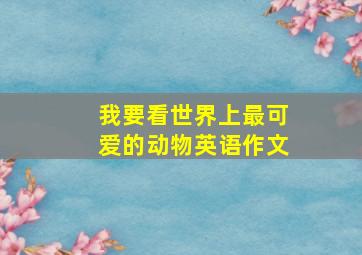 我要看世界上最可爱的动物英语作文